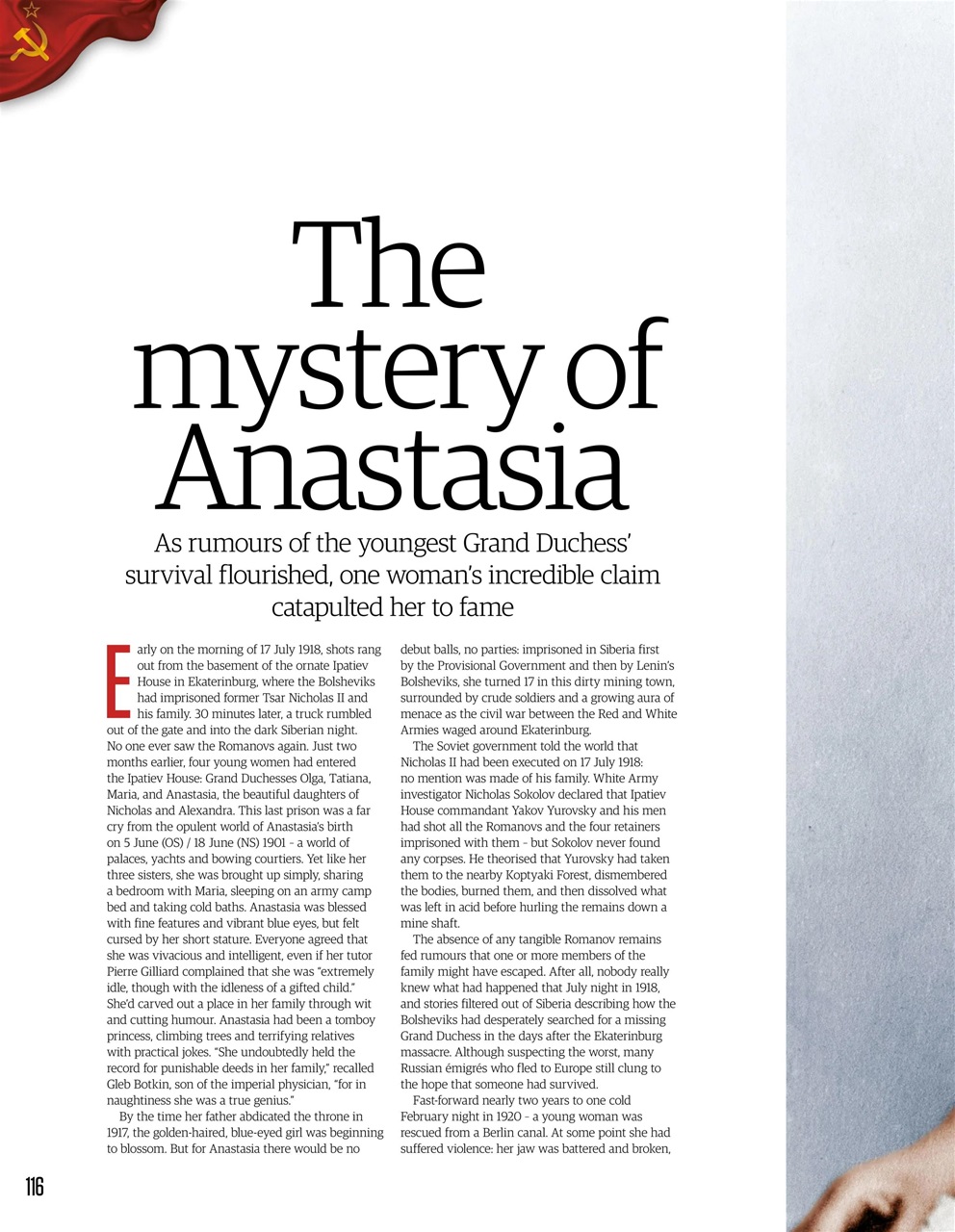 The mystery of Anastasia

As rumours of the youngest Grand Duchess' survival flourished, one woman's incredible claim catapulted her to fame

Early on the morning of 17 July 1918, shots rang out from the basement of the ornate Ipatiev House in Ekaterinburg, where the Bolsheviks had imprisoned former Tsar Nicholas II and his family. 30 minutes later, a truck rumbled out of the gate and into the dark Siberian night. No one ever saw the Romanovs again. Just two months earlier, four young women had entered the Ipatiev House: Grand Duchesses Olga, Tatiana, Maria, and Anastasia, the beautiful daughters of Nicholas and Alexandra. This last prison was a far cry from the opulent world of Anastasia's birth on 5 June (OS) / 18 June (NS) 1901 - a world of palaces, yachts and bowing courtiers. Yet like her three sisters, she was brought up simply, sharing a bedroom with Maria, sleeping on an army camp bed and taking cold baths. Anastasia was blessed with fine features and vibrant blue eyes, but felt cursed by her short stature. Everyone agreed that she was vivacious and intelligent, even if her tutor Pierre Gilliard complained that she was "extremely idle, though with the idleness of a gifted child." She'd carved out a place in her family through wit and cutting humour. Anastasia had been a tomboy princess, climbing trees and terrifying relatives with practical jokes. "She undoubtedly held the record for punishable deeds in her family," recalled Gleb Botkin, son of the imperial physician, "for in naughtiness she was a true genius."

By the time her father abdicated the throne in 1917, the golden-haired, blue-eyed girl was beginning to blossom. But for Anastasia there would be no debut balls, no parties: imprisoned in Siberia first by the Provisional Government and then by Lenin's Bolsheviks, she turned 17 in this dirty mining town, surrounded by crude soldiers and a growing aura of menace as the civil war between the Red and White Armies waged around Ekaterinburg.

The Soviet government told the world that Nicholas II had been executed on 17 July 1918: no mention was made of his family. White Army investigator Nicholas Sokolov declared that Ipatiev House commandant Yakov Yurovsky and his men had shot all the Romanovs and the four retainers imprisoned with them - but Sokolov never found any corpses. He theorised that Yurovsky had taken them to the nearby Koptyaki Forest, dismembered the bodies, burned them, and then dissolved what was left in acid before hurling the remains down a mine shaft.

The absence of any tangible Romanov remains fed rumours that one or more members of the family might have escaped. After all, nobody really knew what had happened that July night in 1918, and stories filtered out of Siberia describing how the Bolsheviks had desperately searched for a missing Grand Duchess in the days after the Ekaterinburg massacre. Although suspecting the worst, many Russian émigrés who fled to Europe still clung to the hope that someone had survived.

Fast-forward nearly two years to one cold February night in 1920 - a young woman was rescued from a Berlin canal. At some point she had suffered violence: her jaw was battered and broken,

116